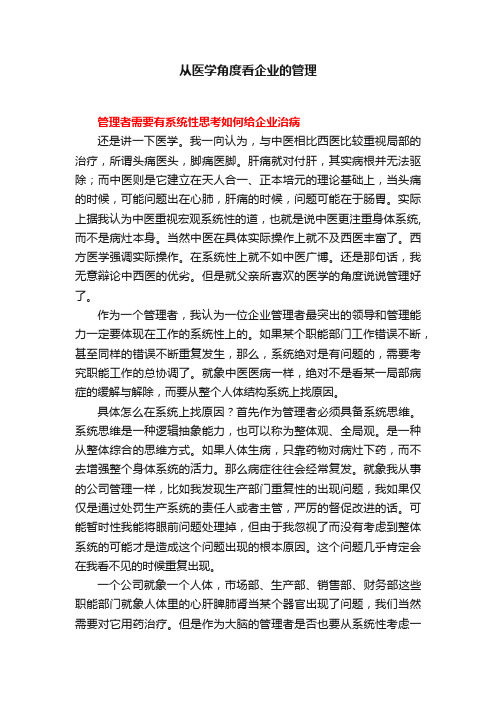 从医学角度看企业的管理

管理者需要有系统性思考如何给企业治病

还是讲一下医学。我一向认为，与中医相比西医比较重视局部的治疗，所谓头痛医头，脚痛医脚。肝痛就对付肝，其实病根并无法驱除；而中医则是它建立在天人合一、正本培元的理论基础上，当头痛的时候，可能问题出在心肺，肝痛的时候，问题可能在于肠胃。实际上据我认为中医重视宏观系统性的道，也就是说中医更注重身体系统,而不是病灶本身。当然中医在具体实际操作上就不及西医丰富了。西方医学强调实际操作。在系统性上就不如中医广博。还是那句话，我无意辩论中西医的优劣。但是就父亲所喜欢的医学的角度说说管理好了。

作为一个管理者，我认为一位企业管理者最突出的领导和管理能力一定要体现在工作的系统性上的。如果某个职能部门工作错误不断，甚至同样的错误不断重复发生，那么，系统绝对是有问题的，需要考究职能工作的总协调了。就象中医医病一样，绝对不是看某一局部病症的缓解与解除，而要从整个人体结构系统上找原因。

具体怎么在系统上找原因？首先作为管理者必须具备系统思维。系统思维是一种逻辑抽象能力，也可以称为整体观、全局观。是一种从整体综合的思维方式。如果人体生病，只靠药物对病灶下药，而不去增强整个身体系统的活力。那么病症往往会经常复发。就象我从事的公司管理一样，比如我发现生产部门重复性的出现问题，我如果仅仅是通过处罚生产系统的责任人或者主管，严厉的督促改进的话。可能暂时性我能将眼前问题处理掉，但由于我忽视了而没有考虑到整体系统的可能才是造成这个问题出现的根本原因。这个问题几乎肯定会在我看不见的时候重复出现。

一个公司就象一个人体，市场部、生产部、销售部、财务部这些职能部门就象人体里的心肝脾肺肾当某个器官出现了问题，我们当然需要对它用药治疗。但是作为大脑的管理者是否也要从系统性考虑一